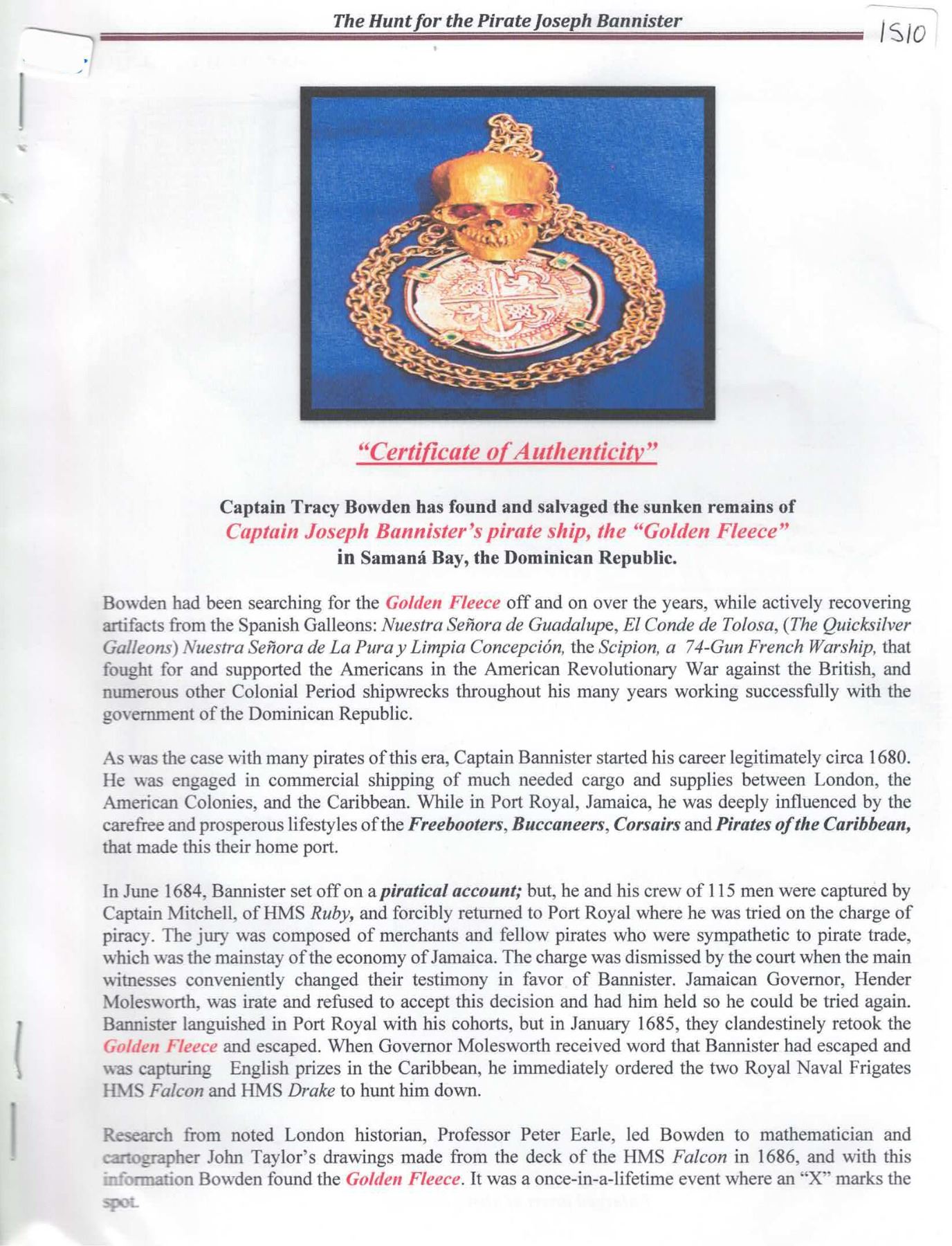 The Hunt for the Pirate Joseph Bannister

1510

"Certificate of Authenticity"

Captain Tracy Bowden has found and salvaged the sunken remains of Captain Joseph Bannister's pirate ship, the "Golden Fleece" in Samaná Bay, the Dominican Republic.

Bowden had been searching for the Golden Fleece off and on over the years, while actively recovering artifacts from the Spanish Galleons: Nuestra Señora de Guadalupe, El Conde de Tolosa, (The Quicksilver Galleons) Nuestra Señora de La Pura y Limpia Concepción, the Scipion, a 74-Gun French Warship, that fought for and supported the Americans in the American Revolutionary War against the British, and numerous other Colonial Period shipwrecks throughout his many years working successfully with the government of the Dominican Republic.

As was the case with many pirates of this era, Captain Bannister started his career legitimately circa 1680. He was engaged in commercial shipping of much needed cargo and supplies between London, the American Colonies, and the Caribbean. While in Port Royal, Jamaica, he was deeply influenced by the carefree and prosperous lifestyles of the Freebooters, Buccaneers, Corsairs and Pirates of the Caribbean, that made this their home port.

In June 1684, Bannister set off on a piratical account; but, he and his crew of 115 men were captured by Captain Mitchell, of HMS Ruby, and forcibly returned to Port Royal where he was tried on the charge of piracy. The jury was composed of merchants and fellow pirates who were sympathetic to pirate trade, which was the mainstay of the economy of Jamaica. The charge was dismissed by the court when the main witnesses conveniently changed their testimony in favor of Bannister. Jamaican Governor, Hender Molesworth, was irate and refused to accept this decision and had him held so he could be tried again. Bannister languished in Port Royal with his cohorts, but in January 1685, they clandestinely retook the Golden Fleece and escaped. When Governor Molesworth received word that Bannister had escaped and was capturing English prizes in the Caribbean, he immediately ordered the two Royal Naval Frigates HMS Falcon and HMS Drake to hunt him down.

Research from noted London historian, Professor Peter Earle, led Bowden to mathematician and cartographer John Taylor's drawings made from the deck of the HMS Falcon in 1686, and with this information Bowden found the Golden Fleece. It was a once-in-a-lifetime event where an "X" marks the spot.